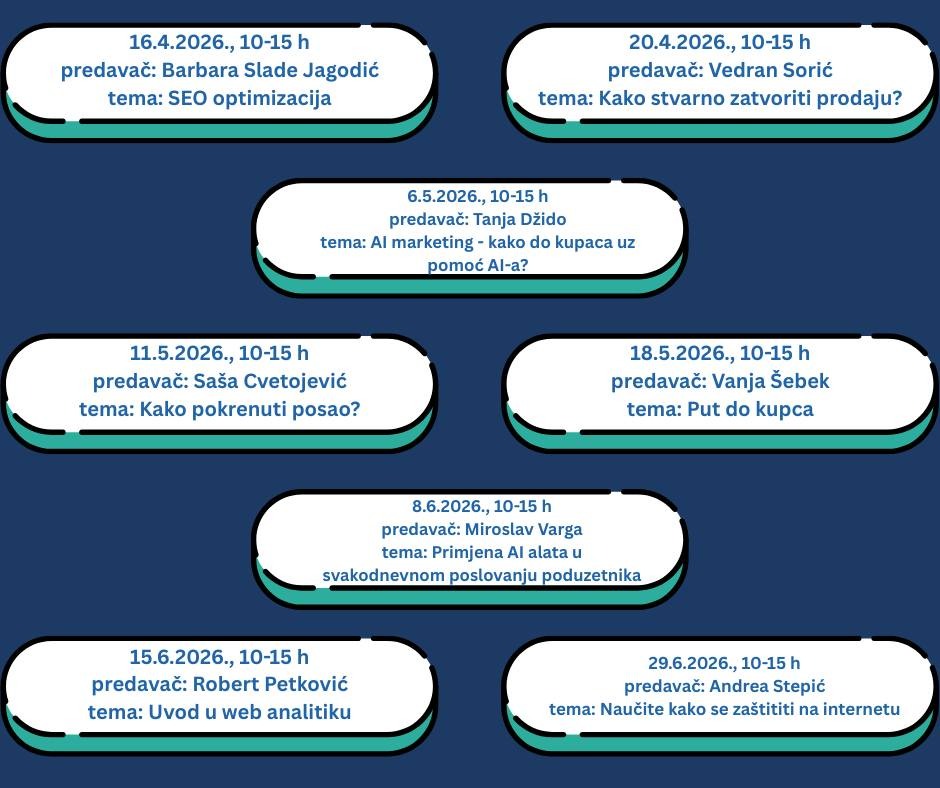 16.4.2026., 10-15 h
predavač: Barbara Slade Jagodić
tema: SEO optimizacija

20.4.2026., 10-15 h
predavač: Vedran Sorić
tema: Kako stvarno zatvoriti prodaju?

6.5.2026., 10-15 h
predavač: Tanja Džido
tema: AI marketing - kako do kupaca uz pomoć AI-a?

11.5.2026., 10-15 h
predavač: Saša Cvetojević
tema: Kako pokrenuti posao?

18.5.2026., 10-15 h
predavač: Vanja Šebek
tema: Put do kupca

8.6.2026., 10-15 h
predavač: Miroslav Varga
tema: Primjena AI alata u svakodnevnom poslovanju poduzetnika

15.6.2026., 10-15 h
predavač: Robert Petković
tema: Uvod u web analitiku

29.6.2026., 10-15 h
predavač: Andrea Stepić
tema: Naučite kako se zaštititi na internetu